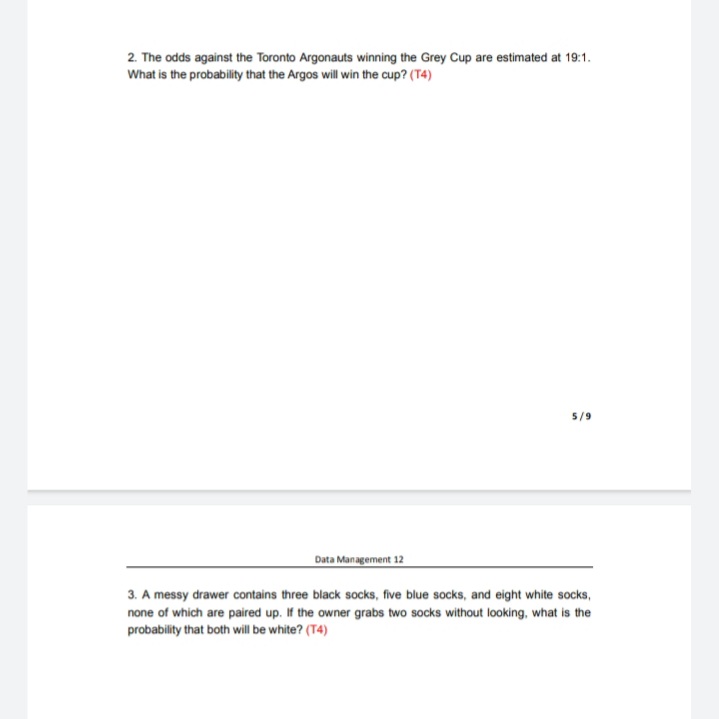 2. The odds against the Toronto Argonauts winning the Grey Cup are estimated at 19:1. What is the probability that the Argos will win the cup? (T4)

5 / 9

Data Management 12

3. A messy drawer contains three black socks, five blue socks, and eight white socks, none of which are paired up. If the owner grabs two socks without looking, what is the probability that both will be white? (T4)